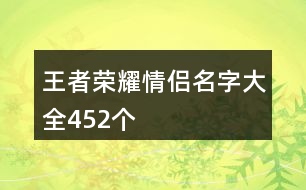 王者荣耀情侣名字大全452个